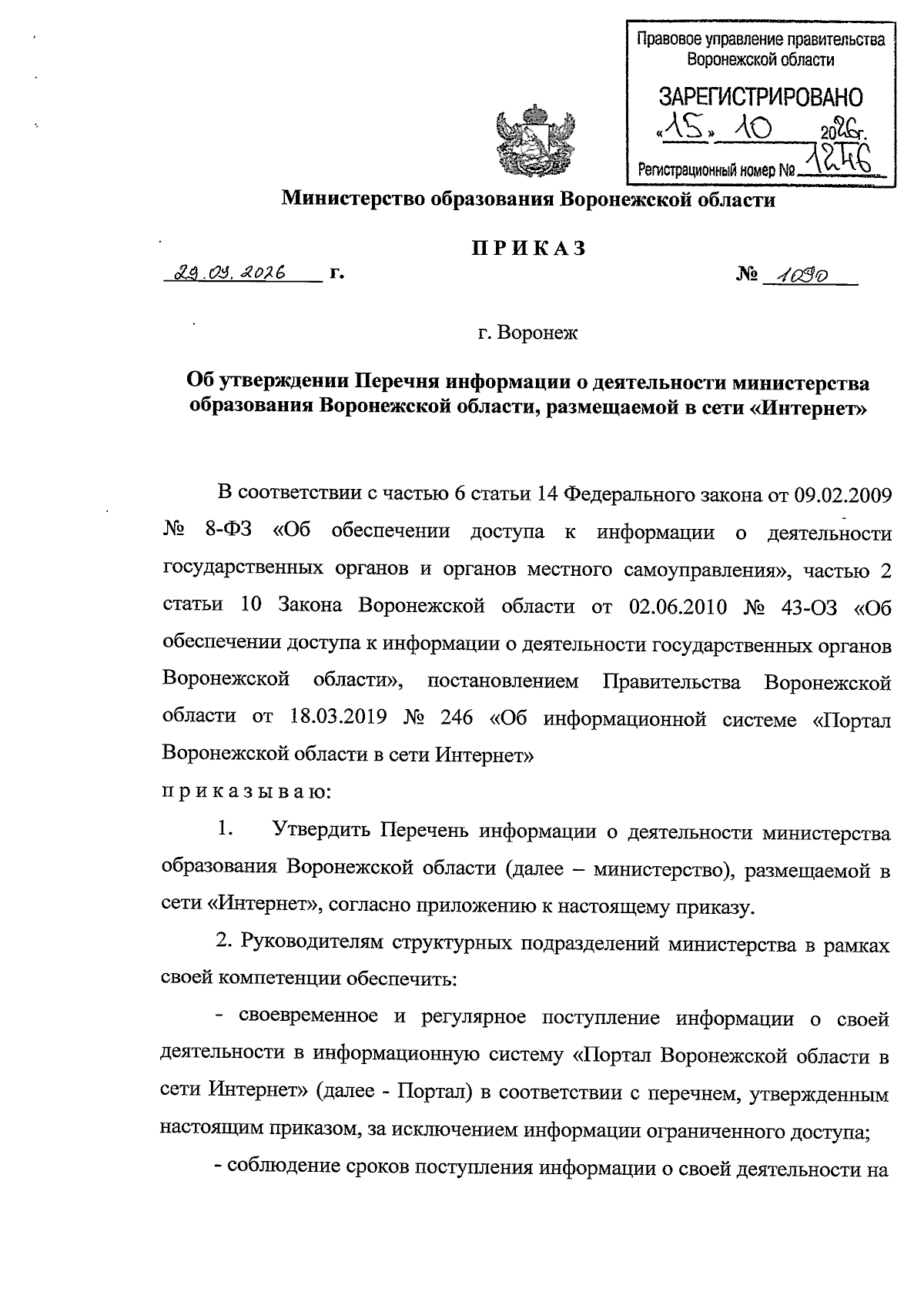 Правовое управление правительства Воронежской области

ЗАРЕГИСТРИРОВАНО

«15» 10 2026г.

Регистрационный номер № 1246

Министерство образования Воронежской области

ПРИКАЗ

29.09.2026 г.

№ 1090

г. Воронеж

Об утверждении Перечня информации о деятельности министерства образования Воронежской области, размещаемой в сети «Интернет»

В соответствии с частью 6 статьи 14 Федерального закона от 09.02.2009 № 8-ФЗ «Об обеспечении доступа к информации о деятельности государственных органов и органов местного самоуправления», частью 2 статьи 10 Закона Воронежской области от 02.06.2010 № 43-ОЗ «Об обеспечении доступа к информации о деятельности государственных органов Воронежской области», постановлением Правительства Воронежской области от 18.03.2019 № 246 «Об информационной системе «Портал Воронежской области в сети Интернет»

приказываю:

1. Утвердить Перечень информации о деятельности министерства образования Воронежской области (далее – министерство), размещаемой в сети «Интернет», согласно приложению к настоящему приказу.

2. Руководителям структурных подразделений министерства в рамках своей компетенции обеспечить:

- своевременное и регулярное поступление информации о своей деятельности в информационную систему «Портал Воронежской области в сети Интернет» (далее - Портал) в соответствии с перечнем, утвержденным настоящим приказом, за исключением информации ограниченного доступа;

- соблюдение сроков поступления информации о своей деятельности на